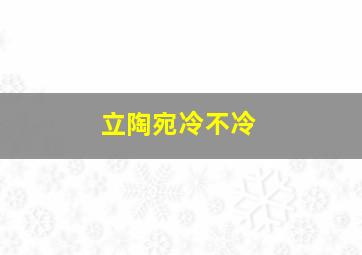 立陶宛冷不冷